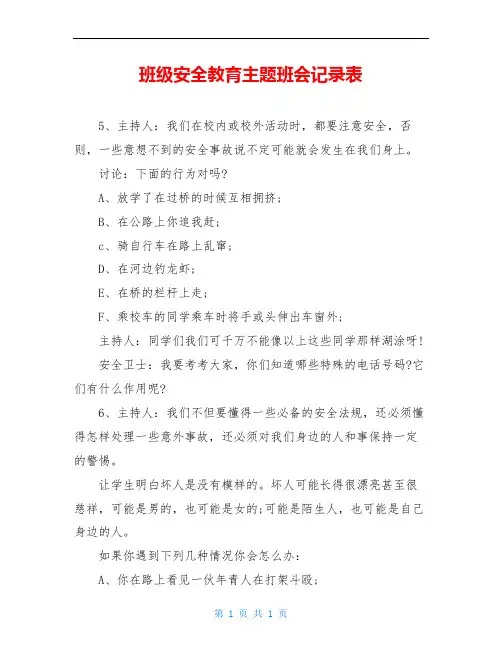 班级安全教育主题班会记录表

5、主持人：我们在校内或校外活动时，都要注意安全，否则，一些意想不到的安全事故说不定可能就会发生在我们身上。

讨论：下面的行为对吗?

A、放学了在过桥的时候互相拥挤；

B、在公路上你追我赶；

c、骑自行车在路上乱窜；

D、在河边钓龙虾；

E、在桥的栏杆上走；

F、乘校车的同学乘车时将手或头伸出车窗外；

主持人：同学们我们可千万不能像以上这些同学那样湖涂呀!

安全卫士：我要考考大家，你们知道哪些特殊的电话号码?它们有什么作用呢?

6、主持人：我们不但要懂得一些必备的安全法规，还必须懂得怎样处理一些意外事故，还必须对我们身边的人和事保持一定的警惕。

让学生明白坏人是没有模样的。坏人可能长得很漂亮甚至很慈祥，可能是男的，也可能是女的;可能是陌生人，也可能是自己身边的人。

如果你遇到下列几种情况你会怎么办：

A、你在路上看见一伙年青人在打架斗殴；

第 1 页 共 1 页